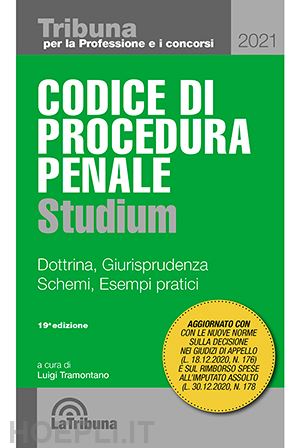 Tribuna
per la Professione e i concorsi

2021

CODICE DI PROCEDURA PENALE
Studium

Dottrina, Giurisprudenza
Schemi, Esempi pratici

19ª edizione

a cura di
Luigi Tramontano

AGGIORNATO CON
CON LE NUOVE NORME SULLA DECISIONE NEI GIUDIZI DI APPELLO (L. 18.12.2020, N. 176) E SUL RIMBORSO SPESE ALL'IMPUTATO ASSOLTO (L. 30.12.2020, N. 178

LaTribuna

HOEPLI.IT